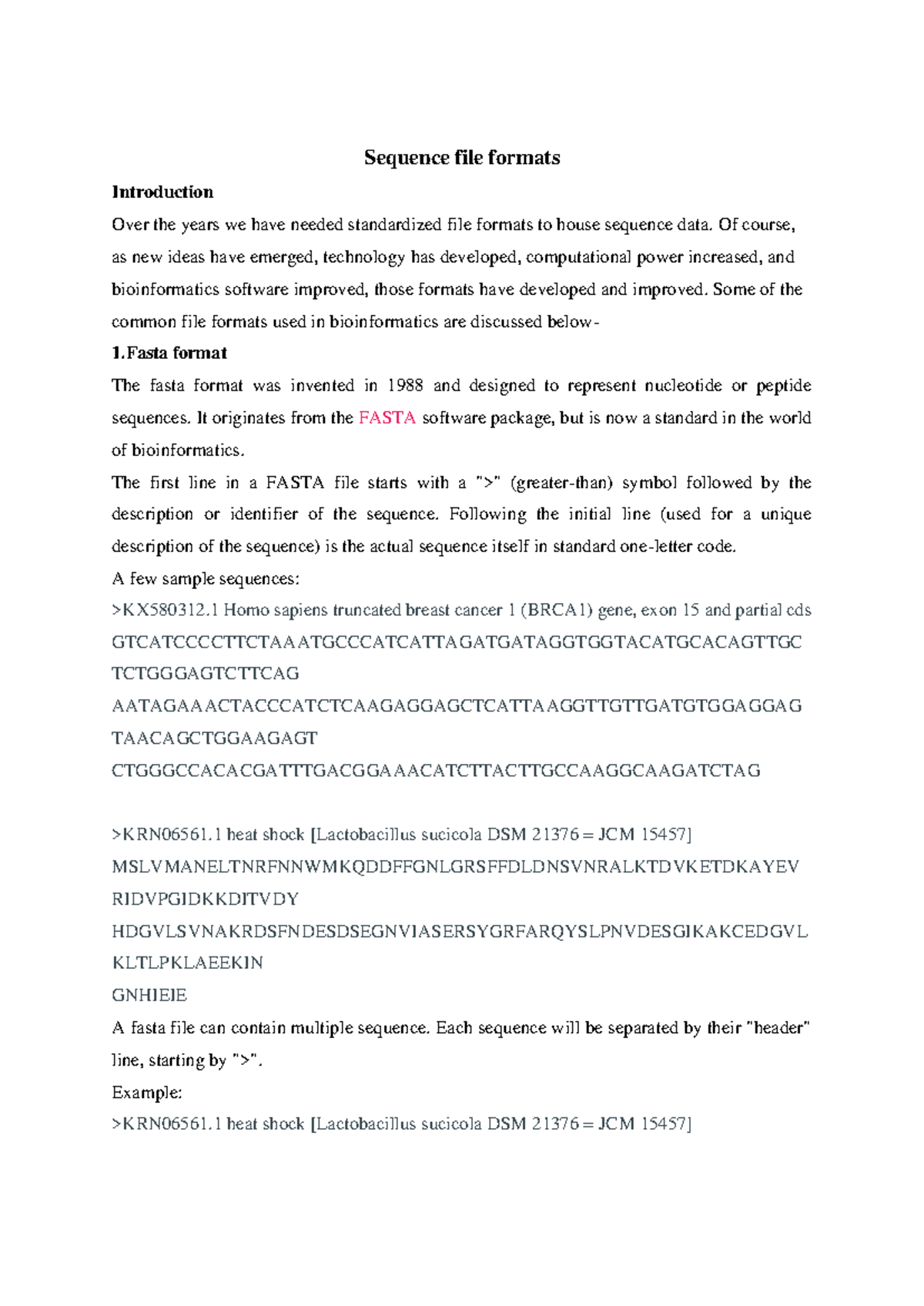 Sequence file formats

Introduction

Over the years we have needed standardized file formats to house sequence data. Of course, as new ideas have emerged, technology has developed, computational power increased, and bioinformatics software improved, those formats have developed and improved. Some of the common file formats used in bioinformatics are discussed below-

1.Fasta format

The fasta format was invented in 1988 and designed to represent nucleotide or peptide sequences. It originates from the FASTA software package, but is now a standard in the world of bioinformatics.

The first line in a FASTA file starts with a ">" (greater-than) symbol followed by the description or identifier of the sequence. Following the initial line (used for a unique description of the sequence) is the actual sequence itself in standard one-letter code.

A few sample sequences:

>KX580312.1 Homo sapiens truncated breast cancer 1 (BRCA1) gene, exon 15 and partial cds
GTCATCCCCTTCTAAATGCCCATCATTAGATGATAGGTGGTACATGCACAGTTGC
TCTGGGAGTCTTCAG
AATAGAAACTACCCATCTCAAGAGGAGCTCATTAAGGTTGTTGATGTGGAGGAG
TAACAGCTGGAAGAGT
CTGGGCCACACGATTTGACGGAAACATCTTACTTGCCAAGGCAAGATCTAG

>KRN06561.1 heat shock [Lactobacillus sucicola DSM 21376 = JCM 15457]
MSLVMANELTNRFNNWMKQDDFFGNLGRSFFDLDNSVNRALKTDVKETDKAYEV
RIDVPGIDKKDITVDY
HDGVLSVNAKRDSFNDESDSEGNVIASERSYGRFARQYSLPNVDESGIKAKCEDGVL
KLTLPKLAEEKIN
GNHIEIE

A fasta file can contain multiple sequence. Each sequence will be separated by their "header" line, starting by ">".

Example:

>KRN06561.1 heat shock [Lactobacillus sucicola DSM 21376 = JCM 15457]